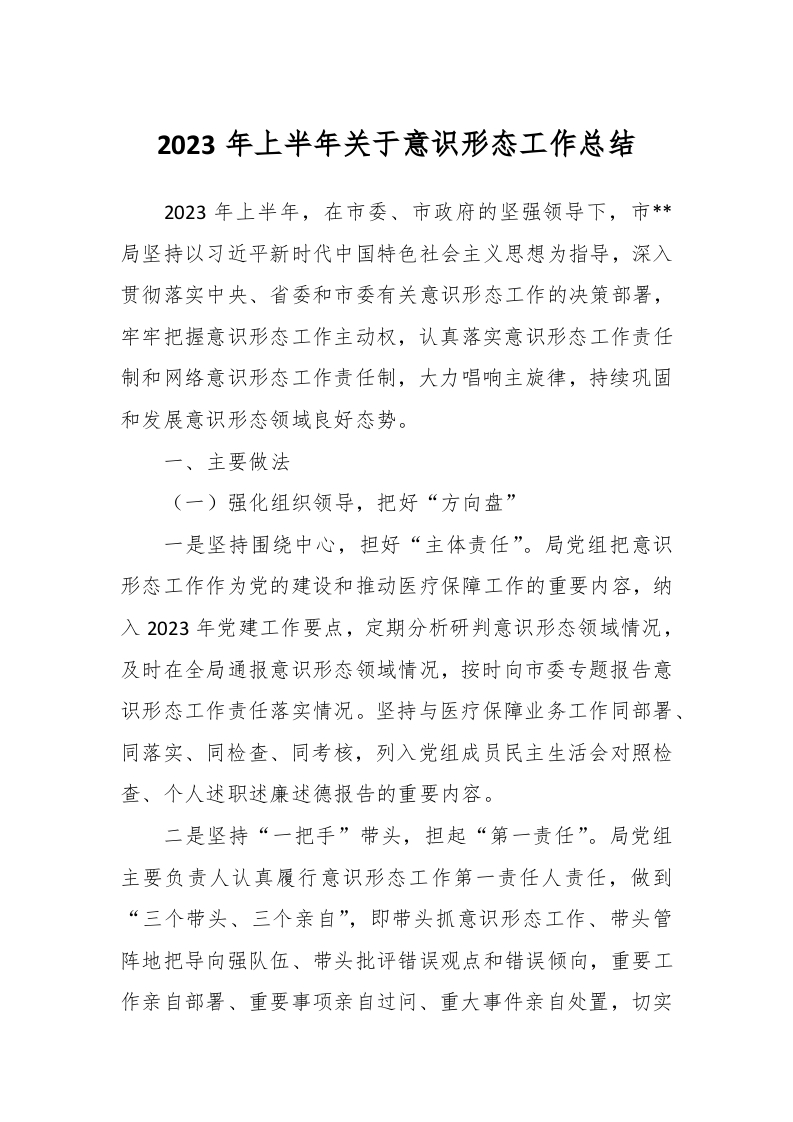 2023 年上半年关于意识形态工作总结

2023 年上半年，在市委、市政府的坚强领导下，市**局坚持以习近平新时代中国特色社会主义思想为指导，深入贯彻落实中央、省委和市委有关意识形态工作的决策部署，牢牢把握意识形态工作主动权，认真落实意识形态工作责任制和网络意识形态工作责任制，大力唱响主旋律，持续巩固和发展意识形态领域良好态势。

一、主要做法

（一）强化组织领导，把好“方向盘”

一是坚持围绕中心，担好“主体责任”。局党组把意识形态工作作为党的建设和推动医疗保障工作的重要内容，纳入 2023 年党建工作要点，定期分析研判意识形态领域情况，及时在全局通报意识形态领域情况，按时向市委专题报告意识形态工作责任落实情况。坚持与医疗保障业务工作同部署、同落实、同检查、同考核，列入党组成员民主生活会对照检查、个人述职述廉述德报告的重要内容。

二是坚持“一把手”带头，担起“第一责任”。局党组主要负责人认真履行意识形态工作第一责任人责任，做到“三个带头、三个亲自”，即带头抓意识形态工作、带头管阵地把导向强队伍、带头批评错误观点和错误倾向，重要工作亲自部署、重要事项亲自过问、重大事件亲自处置，切实